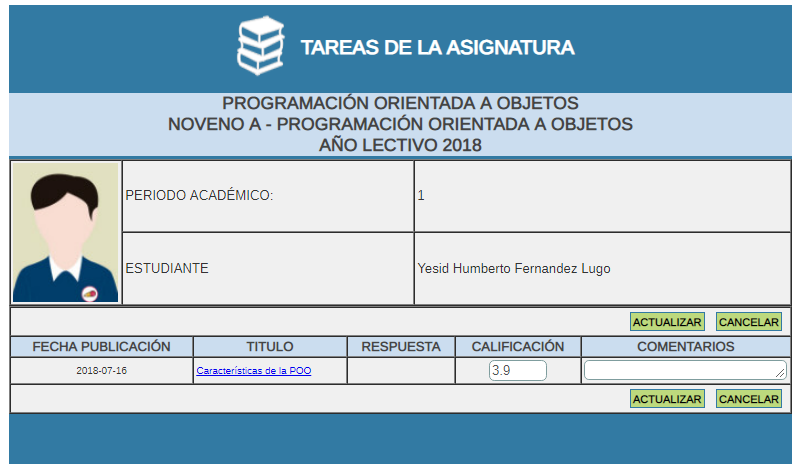 TAREAS DE LA ASIGNATURA

PROGRAMACIÓN ORIENTADA A OBJETOS
NOVENO A - PROGRAMACIÓN ORIENTADA A OBJETOS
AÑO LECTIVO 2018

| PERIODO ACADÉMICO: | 1 |
|---|---|
| ESTUDIANTE | Yesid Humberto Fernandez Lugo |

ACTUALIZAR CANCELAR

| FECHA PUBLICACIÓN | TITULO | RESPUESTA | CALIFICACIÓN | COMENTARIOS |
|---|---|---|---|---|
| 2018-07-16 | Características de la POO | | 3.9 | |

ACTUALIZAR CANCELAR